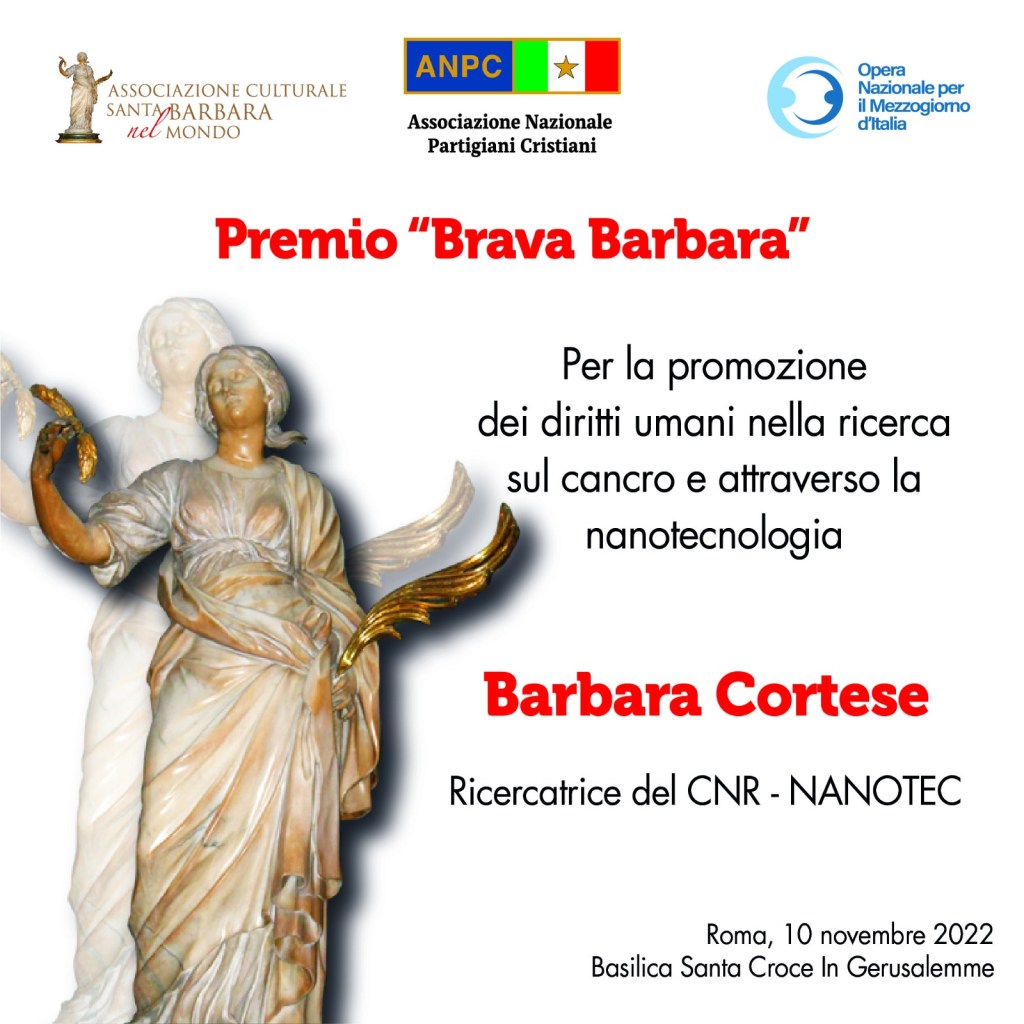 ASSOCIAZIONE CULTURALE
SANTA BARBARA
nel MONDO

ANPC

Associazione Nazionale
Partigiani Cristiani

Opera
Nazionale per
il Mezzogiorno
d'Italia

Premio "Brava Barbara"

Per la promozione dei diritti umani nella ricerca sul cancro e attraverso la nanotecnologia

Barbara Cortese

Ricercatrice del CNR - NANOTEC

Roma, 10 novembre 2022
Basilica Santa Croce In Gerusalemme